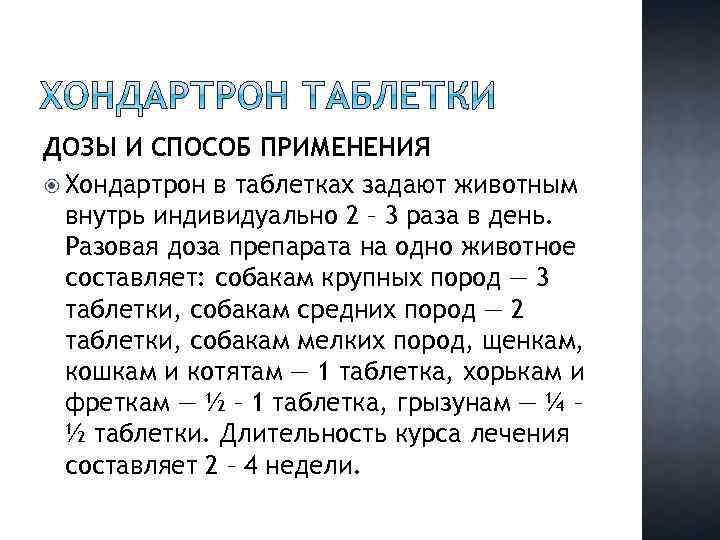 ХОНДАРТРОН ТАБЛЕТКИ

ДОЗЫ И СПОСОБ ПРИМЕНЕНИЯ

Хондартрон в таблетках задают животным внутрь индивидуально 2 – 3 раза в день. Разовая доза препарата на одно животное составляет: собакам крупных пород — 3 таблетки, собакам средних пород — 2 таблетки, собакам мелких пород, щенкам, кошкам и котятам — 1 таблетка, хорькам и фреткам — ½ – 1 таблетка, грызунам — ¼ – ½ таблетки. Длительность курса лечения составляет 2 – 4 недели.